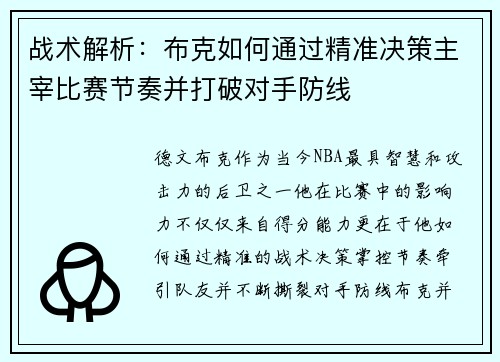 战术解析：布克如何通过精准决策主宰比赛节奏并打破对手防线

德文布克作为当今NBA最具智慧和攻击力的后卫之一他在比赛中的影响力不仅仅来自得分能力更在于他如何通过精准的战术决策掌控节奏牵引队友并不断撕裂对手防线布克并